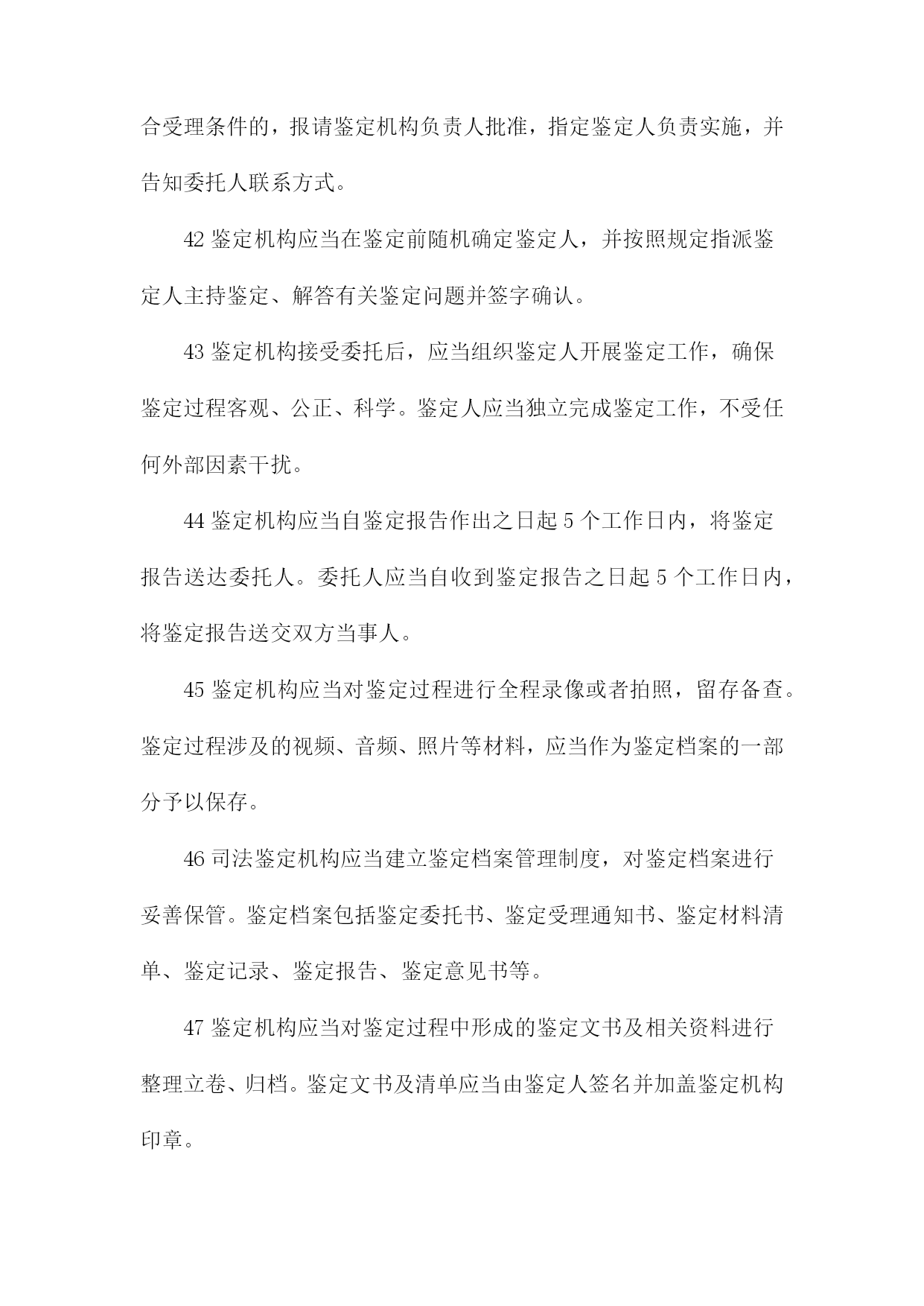 合受理条件的，报请鉴定机构负责人批准，指定鉴定人负责实施，并告知委托人联系方式。

42 鉴定机构应当在鉴定前随机确定鉴定人，并按照规定指派鉴定人主持鉴定、解答有关鉴定问题并签字确认。

43 鉴定机构接受委托后，应当组织鉴定人开展鉴定工作，确保鉴定过程客观、公正、科学。鉴定人应当独立完成鉴定工作，不受任何外部因素干扰。

44 鉴定机构应当自鉴定报告作出之日起 5 个工作日内，将鉴定报告送达委托人。委托人应当自收到鉴定报告之日起 5 个工作日内，将鉴定报告送交双方当事人。

45 鉴定机构应当对鉴定过程进行全程录像或者拍照，留存备查。鉴定过程涉及的视频、音频、照片等材料，应当作为鉴定档案的一部分予以保存。

46 司法鉴定机构应当建立鉴定档案管理制度，对鉴定档案进行妥善保管。鉴定档案包括鉴定委托书、鉴定受理通知书、鉴定材料清单、鉴定记录、鉴定报告、鉴定意见书等。

47 鉴定机构应当对鉴定过程中形成的鉴定文书及相关资料进行整理立卷、归档。鉴定文书及清单应当由鉴定人签名并加盖鉴定机构印章。